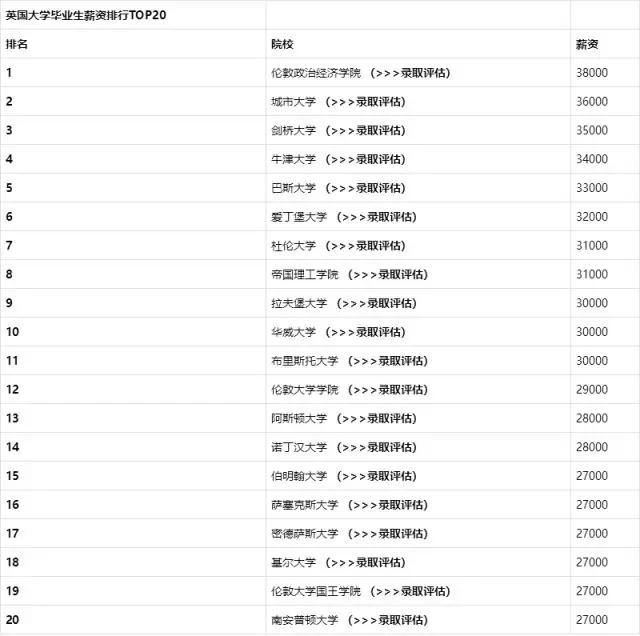 | 英国大学毕业生薪资排行TOP20 | | |
|---|---|---|
| 排名 | 院校 | 薪资 |
| 1 | 伦敦政治经济学院 （>>>录取评估） | 38000 |
| 2 | 城市大学 （>>>录取评估） | 36000 |
| 3 | 剑桥大学 （>>>录取评估） | 35000 |
| 4 | 牛津大学 （>>>录取评估） | 34000 |
| 5 | 巴斯大学 （>>>录取评估） | 33000 |
| 6 | 爱丁堡大学 （>>>录取评估） | 32000 |
| 7 | 杜伦大学 （>>>录取评估） | 31000 |
| 8 | 帝国理工学院 （>>>录取评估） | 31000 |
| 9 | 拉夫堡大学 （>>>录取评估） | 30000 |
| 10 | 华威大学 （>>>录取评估） | 30000 |
| 11 | 布里斯托大学 （>>>录取评估） | 30000 |
| 12 | 伦敦大学学院 （>>>录取评估） | 29000 |
| 13 | 阿斯顿大学 （>>>录取评估） | 28000 |
| 14 | 诺丁汉大学 （>>>录取评估） | 28000 |
| 15 | 伯明翰大学 （>>>录取评估） | 27000 |
| 16 | 萨塞克斯大学 （>>>录取评估） | 27000 |
| 17 | 密德萨斯大学 （>>>录取评估） | 27000 |
| 18 | 基尔大学 （>>>录取评估） | 27000 |
| 19 | 伦敦大学国王学院 （>>>录取评估） | 27000 |
| 20 | 南安普顿大学 （>>>录取评估） | 27000 |